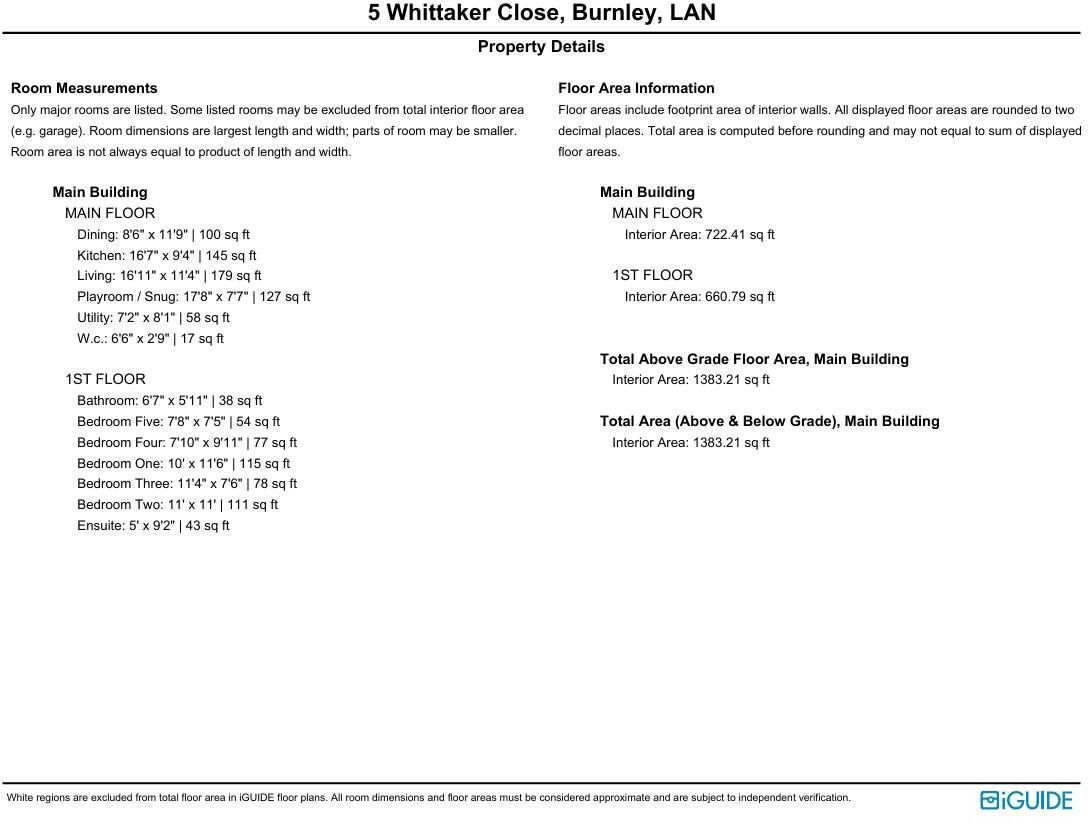 5 Whittaker Close, Burnley, LAN

Property Details

Room Measurements

Only major rooms are listed. Some listed rooms may be excluded from total interior floor area (e.g. garage). Room dimensions are largest length and width; parts of room may be smaller. Room area is not always equal to product of length and width.

Main Building

MAIN FLOOR

Dining: 8'6" x 11'9" | 100 sq ft
Kitchen: 16'7" x 9'4" | 145 sq ft
Living: 16'11" x 11'4" | 179 sq ft
Playroom / Snug: 17'8" x 7'7" | 127 sq ft
Utility: 7'2" x 8'1" | 58 sq ft
W.c.: 6'6" x 2'9" | 17 sq ft

1ST FLOOR

Bathroom: 6'7" x 5'11" | 38 sq ft
Bedroom Five: 7'8" x 7'5" | 54 sq ft
Bedroom Four: 7'10" x 9'11" | 77 sq ft
Bedroom One: 10' x 11'6" | 115 sq ft
Bedroom Three: 11'4" x 7'6" | 78 sq ft
Bedroom Two: 11' x 11' | 111 sq ft
Ensuite: 5' x 9'2" | 43 sq ft

Floor Area Information

Floor areas include footprint area of interior walls. All displayed floor areas are rounded to two decimal places. Total area is computed before rounding and may not equal to sum of displayed floor areas.

Main Building

MAIN FLOOR

Interior Area: 722.41 sq ft

1ST FLOOR

Interior Area: 660.79 sq ft

Total Above Grade Floor Area, Main Building

Interior Area: 1383.21 sq ft

Total Area (Above & Below Grade), Main Building

Interior Area: 1383.21 sq ft

White regions are excluded from total floor area in iGUIDE floor plans. All room dimensions and floor areas must be considered approximate and are subject to independent verification.

iGUIDE